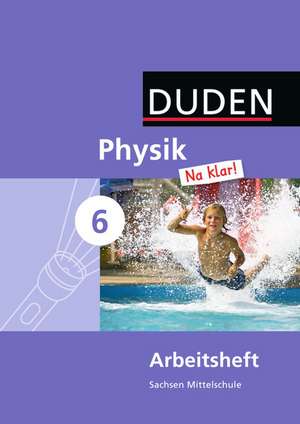 DUDEN

Physik

Na klar!

6

Arbeitsheft

Sachsen Mittelschule